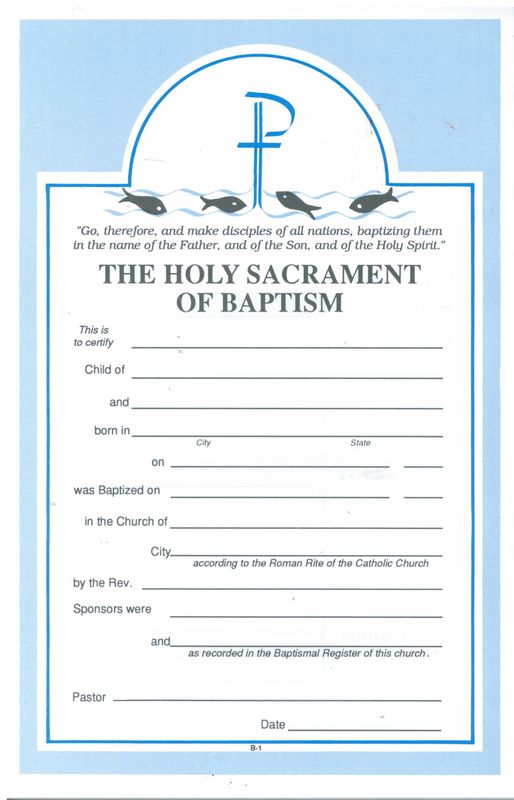 "Go, therefore, and make disciples of all nations, baptizing them in the name of the Father, and of the Son, and of the Holy Spirit."

THE HOLY SACRAMENT OF BAPTISM

This is to certify

Child of

and

born in

City State

on

was Baptized on

in the Church of

City

according to the Roman Rite of the Catholic Church

by the Rev.

Sponsors were

and

as recorded in the Baptismal Register of this church.

Pastor

Date

B-1